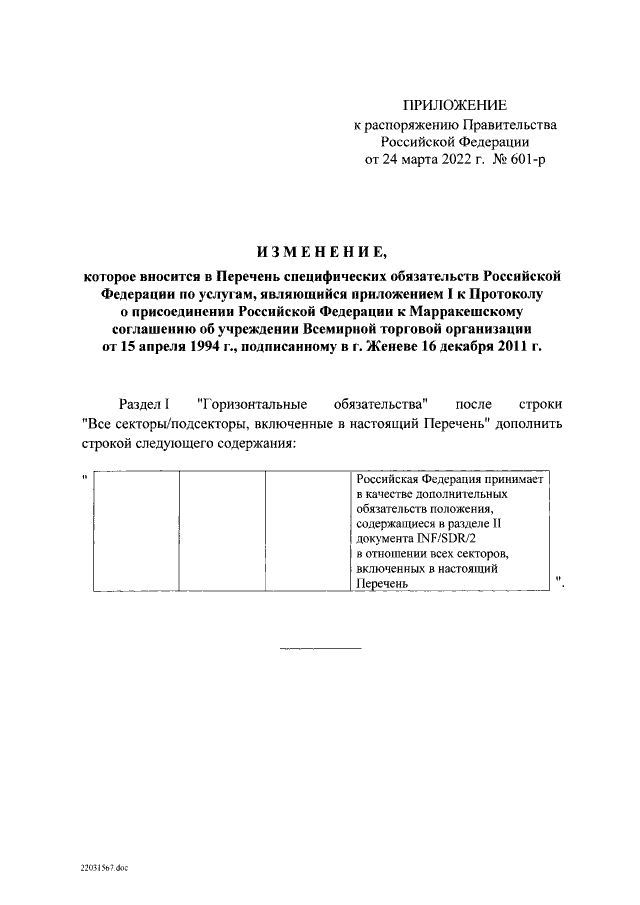 ПРИЛОЖЕНИЕ
к распоряжению Правительства Российской Федерации
от 24 марта 2022 г. № 601-р

ИЗМЕНЕНИЕ,

которое вносится в Перечень специфических обязательств Российской Федерации по услугам, являющийся приложением I к Протоколу о присоединении Российской Федерации к Марракешскому соглашению об учреждении Всемирной торговой организации от 15 апреля 1994 г., подписанному в г. Женеве 16 декабря 2011 г.

Раздел I "Горизонтальные обязательства" после строки "Все секторы/подсекторы, включенные в настоящий Перечень" дополнить строкой следующего содержания:

"

| | | | Российская Федерация принимает в качестве дополнительных обязательств положения, содержащиеся в разделе II документа INF/SDR/2 в отношении всех секторов, включенных в настоящий Перечень |
|---|---|---|---|

".

22031567.doc